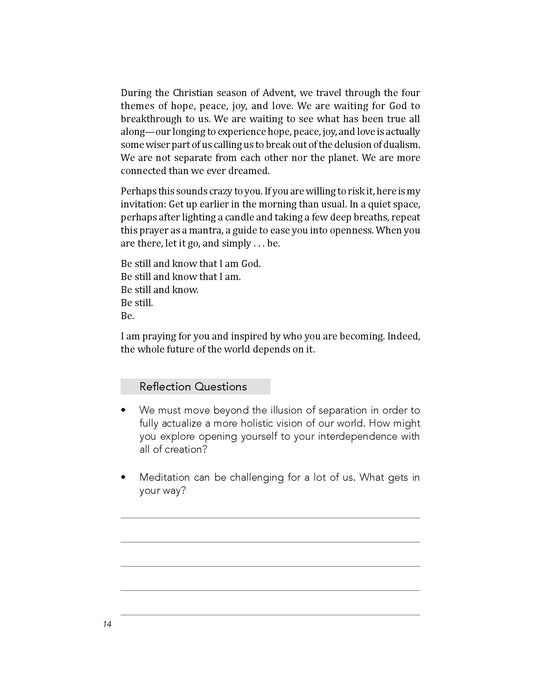 During the Christian season of Advent, we travel through the four themes of hope, peace, joy, and love. We are waiting for God to breakthrough to us. We are waiting to see what has been true all along—our longing to experience hope, peace, joy, and love is actually some wiser part of us calling us to break out of the delusion of dualism. We are not separate from each other nor the planet. We are more connected than we ever dreamed.

Perhaps this sounds crazy to you. If you are willing to risk it, here is my invitation: Get up earlier in the morning than usual. In a quiet space, perhaps after lighting a candle and taking a few deep breaths, repeat this prayer as a mantra, a guide to ease you into openness. When you are there, let it go, and simply . . . be.

Be still and know that I am God.
Be still and know that I am.
Be still and know.
Be still.
Be.

I am praying for you and inspired by who you are becoming. Indeed, the whole future of the world depends on it.

Reflection Questions

• We must move beyond the illusion of separation in order to fully actualize a more holistic vision of our world. How might you explore opening yourself to your interdependence with all of creation?

• Meditation can be challenging for a lot of us. What gets in your way?

14